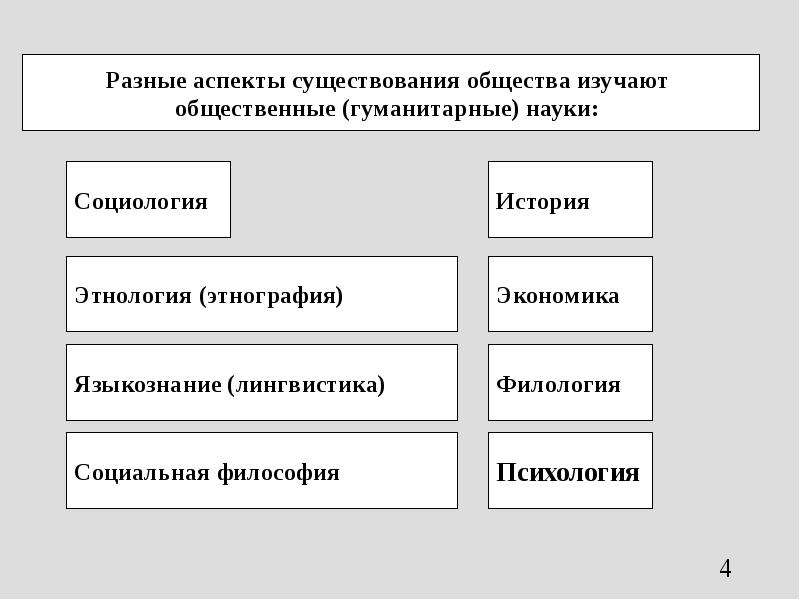 Разные аспекты существования общества изучают общественные (гуманитарные) науки:

Социология

Этнология (этнография)

Языкознание (лингвистика)

Социальная философия

История

Экономика

Филология

Психология

4